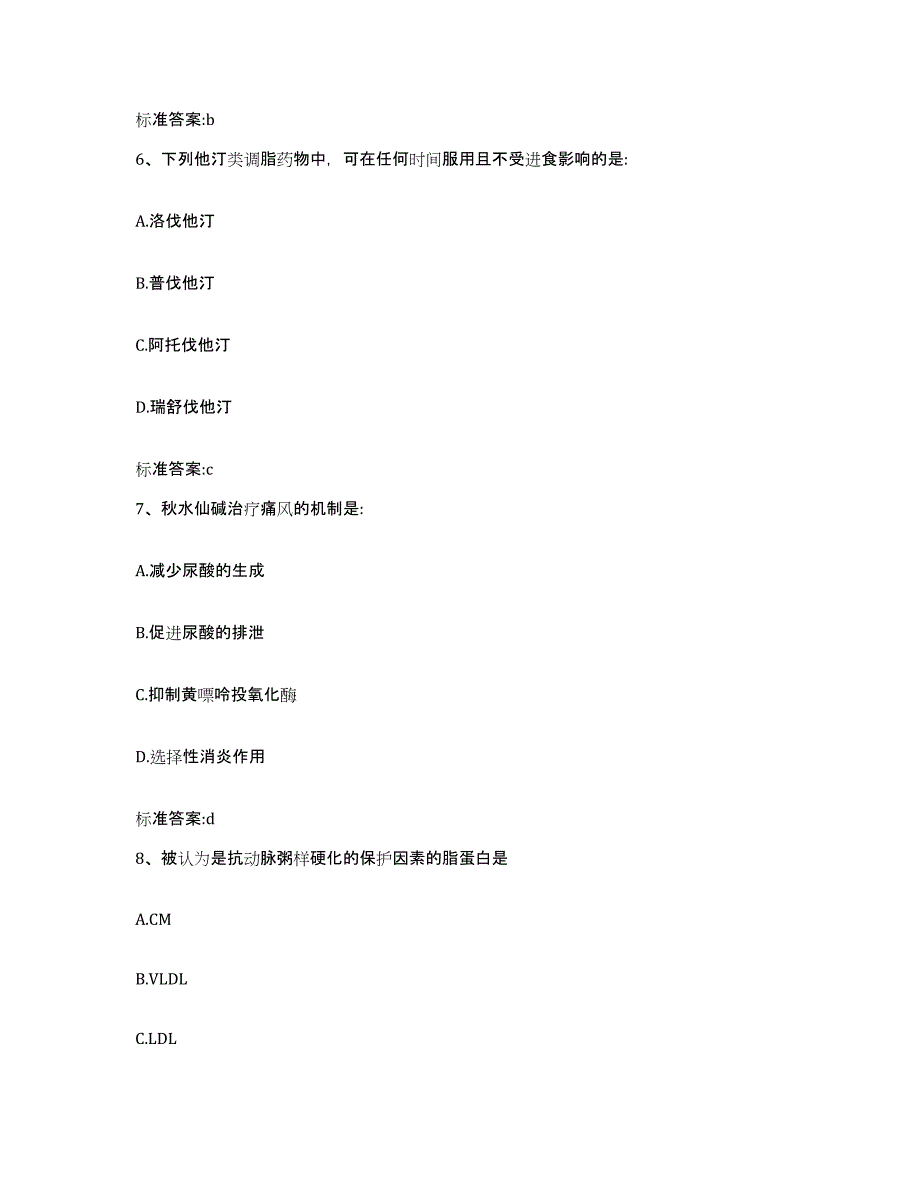 标准答案:b

6、下列他汀类调脂药物中，可在任何时间服用且不受进食影响的是:

A.洛伐他汀

B.普伐他汀

C.阿托伐他汀

D.瑞舒伐他汀

标准答案:c

7、秋水仙碱治疗痛风的机制是:

A.减少尿酸的生成

B.促进尿酸的排泄

C.抑制黄嘌呤投氧化酶

D.选择性消炎作用

标准答案:d

8、被认为是抗动脉粥样硬化的保护因素的脂蛋白是

A.CM

B.VLDL

C.LDL